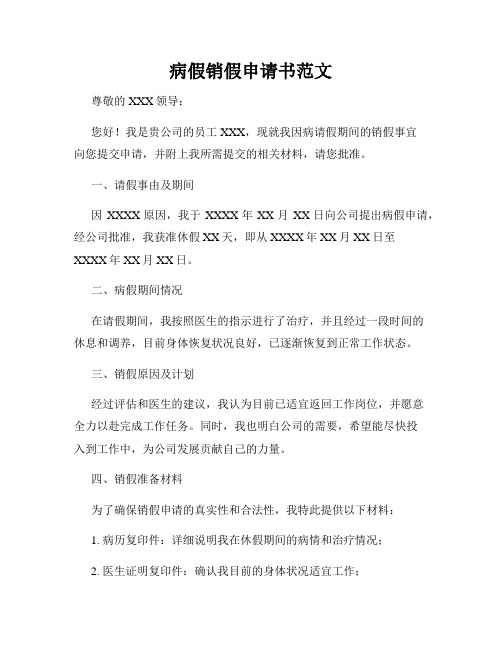 病假销假申请书范文

尊敬的 XXX 领导：

您好！我是贵公司的员工 XXX，现就我因病请假期间的销假事宜向您提交申请，并附上我所需提交的相关材料，请您批准。

一、请假事由及期间

因 XXXX 原因，我于 XXXX 年 XX 月 XX 日向公司提出病假申请，经公司批准，我获准休假 XX 天，即从 XXXX 年 XX 月 XX 日至 XXXX 年 XX 月 XX 日。

二、病假期间情况

在请假期间，我按照医生的指示进行了治疗，并且经过一段时间的休息和调养，目前身体恢复状况良好，已逐渐恢复到正常工作状态。

三、销假原因及计划

经过评估和医生的建议，我认为目前已适宜返回工作岗位，并愿意全力以赴完成工作任务。同时，我也明白公司的需要，希望能尽快投入到工作中，为公司发展贡献自己的力量。

四、销假准备材料

为了确保销假申请的真实性和合法性，我特此提供以下材料：

1. 病历复印件：详细说明我在休假期间的病情和治疗情况；

2. 医生证明复印件：确认我目前的身体状况适宜工作；